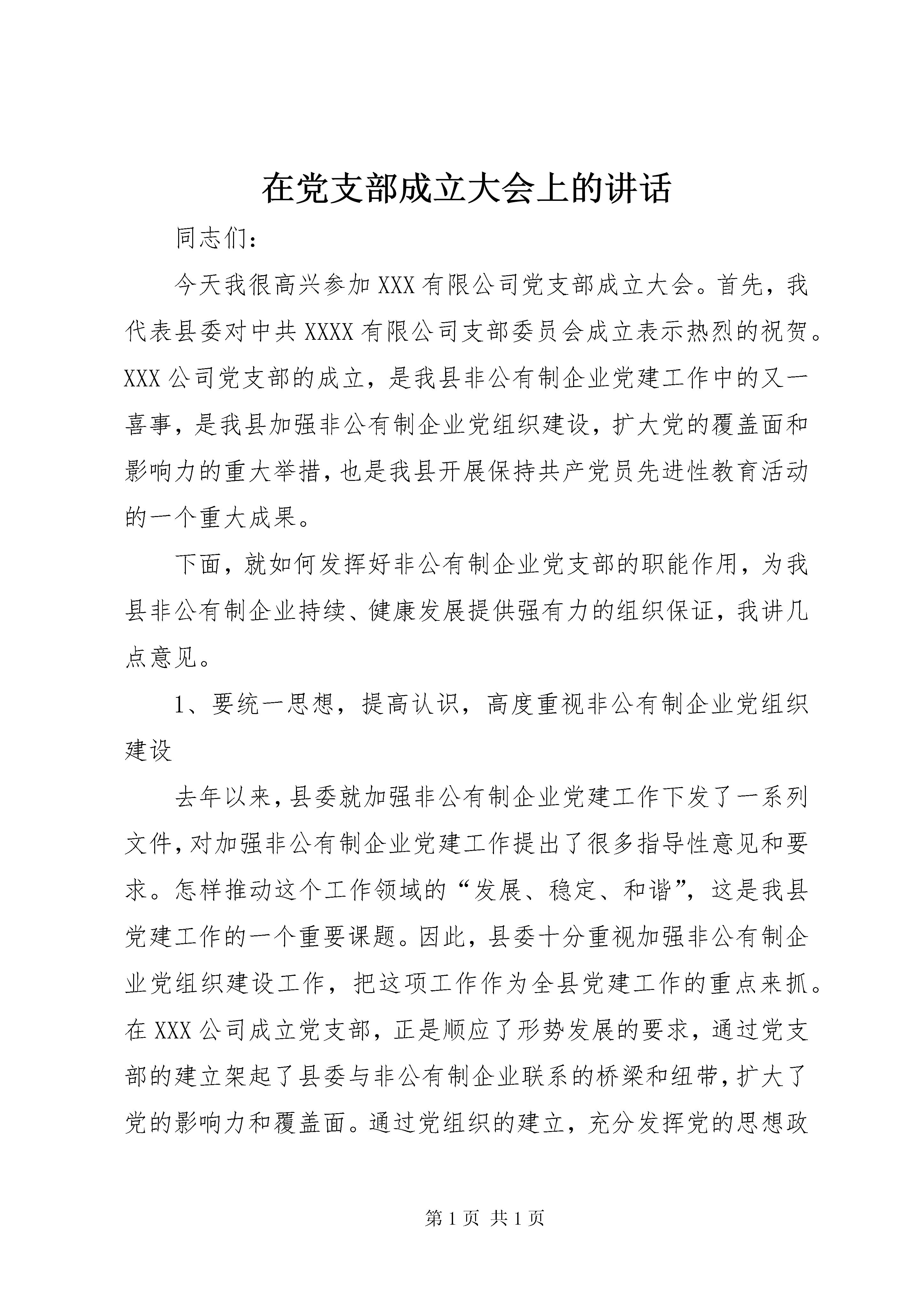 在党支部成立大会上的讲话

同志们：

今天我很高兴参加XXX有限公司党支部成立大会。首先，我代表县委对中共XXXX有限公司支部委员会成立表示热烈的祝贺。XXX公司党支部的成立，是我县非公有制企业党建工作中的又一喜事，是我县加强非公有制企业党组织建设，扩大党的覆盖面和影响力的重大举措，也是我县开展保持共产党员先进性教育活动的一个重大成果。

下面，就如何发挥好非公有制企业党支部的职能作用，为我县非公有制企业持续、健康发展提供强有力的组织保证，我讲几点意见。

1、要统一思想，提高认识，高度重视非公有制企业党组织建设

去年以来，县委就加强非公有制企业党建工作下发了一系列文件，对加强非公有制企业党建工作提出了很多指导性意见和要求。怎样推动这个工作领域的“发展、稳定、和谐”，这是我县党建工作的一个重要课题。因此，县委十分重视加强非公有制企业党组织建设工作，把这项工作作为全县党建工作的重点来抓。在XXX公司成立党支部，正是顺应了形势发展的要求，通过党支部的建立架起了县委与非公有制企业联系的桥梁和纽带，扩大了党的影响力和覆盖面。通过党组织的建立，充分发挥党的思想政

第1页 共1页